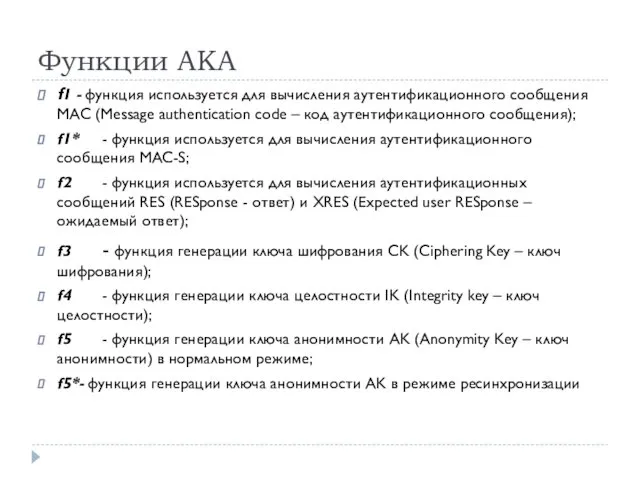 Функции АКА

f1 - функция используется для вычисления аутентификационного сообщения MAC (Message authentication code – код аутентификационного сообщения);

f1* - функция используется для вычисления аутентификационного сообщения MAC-S;

f2 - функция используется для вычисления аутентификационных сообщений RES (RESponse - ответ) и XRES (Expected user RESponse – ожидаемый ответ);

f3 - функция генерации ключа шифрования CK (Ciphering Key – ключ шифрования);

f4 - функция генерации ключа целостности IK (Integrity key – ключ целостности);

f5 - функция генерации ключа анонимности AK (Anonymity Key – ключ анонимности) в нормальном режиме;

f5*- функция генерации ключа анонимности AK в режиме ресинхронизации